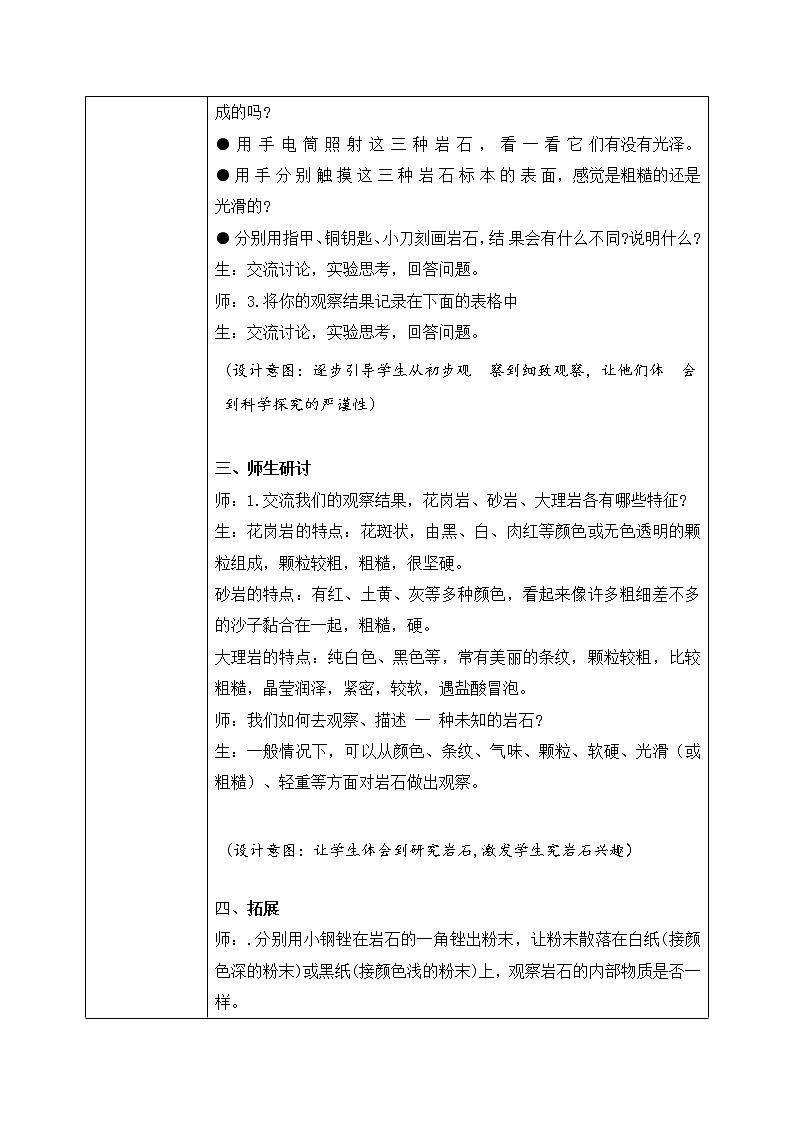 成的吗？

●用手电筒照射这三种岩石，看一看它们有没有光泽。

●用手分别触摸这三种岩石标本的表面，感觉是粗糙的还是光滑的？

●分别用指甲、铜钥匙、小刀刻画岩石，结果会有什么不同?说明什么?

生：交流讨论，实验思考，回答问题。

师：3.将你的观察结果记录在下面的表格中

生：交流讨论，实验思考，回答问题。

（设计意图：逐步引导学生从初步观 察到细致观察，让他们体 会到科学探究的严谨性）

三、师生研讨

师：1.交流我们的观察结果，花岗岩、砂岩、大理岩各有哪些特征？

生：花岗岩的特点：花斑状，由黑、白、肉红等颜色或无色透明的颗粒组成，颗粒较粗，粗糙，很坚硬。

砂岩的特点：有红、土黄、灰等多种颜色，看起来像许多粗细差不多的沙子黏合在一起，粗糙，硬。

大理岩的特点：纯白色、黑色等，常有美丽的条纹，颗粒较粗，比较粗糙，晶莹润泽，紧密，较软，遇盐酸冒泡。

师：我们如何去观察、描述 一 种未知的岩石？

生：一般情况下，可以从颜色、条纹、气味、颗粒、软硬、光滑（或粗糙）、轻重等方面对岩石做出观察。

（设计意图：让学生体会到研究岩石,激发学生究岩石兴趣）

四、拓展

师：.分别用小钢锉在岩石的一角锉出粉末，让粉末散落在白纸(接颜色深的粉末)或黑纸(接颜色浅的粉末)上，观察岩石的内部物质是否一样。